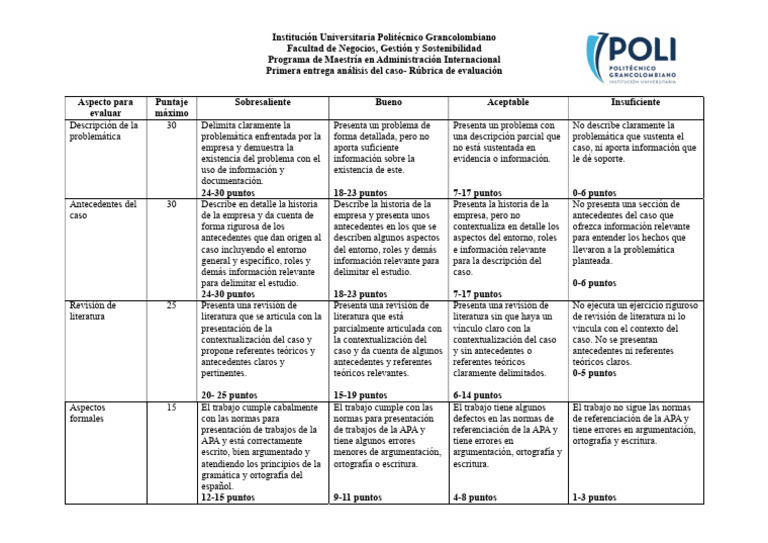 Institución Universitaria Politécnico Grancolombiano
Facultad de Negocios, Gestión y Sostenibilidad
Programa de Maestría en Administración Internacional
Primera entrega análisis del caso- Rúbrica de evaluación

POLI
POLITÉCNICO GRANCOLOMBIANO
INSTITUCIÓN UNIVERSITARIA

| Aspecto para evaluar | Puntaje máximo | Sobresaliente | Bueno | Aceptable | Insuficiente |
|---|---|---|---|---|---|
| Descripción de la problemática | 30 | Delimita claramente la problemática enfrentada por la empresa y demuestra la existencia del problema con el uso de información y documentación. **24-30 puntos** | Presenta un problema de forma detallada, pero no aporta suficiente información sobre la existencia de este. **18-23 puntos** | Presenta un problema con una descripción parcial que no está sustentada en evidencia o información. **7-17 puntos** | No describe claramente la problemática que sustenta el caso, ni aporta información que le dé soporte. **0-6 puntos** |
| Antecedentes del caso | 30 | Describe en detalle la historia de la empresa y da cuenta de forma rigurosa de los antecedentes que dan origen al caso incluyendo el entorno general y específico, roles y demás información relevante para delimitar el estudio. **24-30 puntos** | Describe la historia de la empresa y presenta unos antecedentes en los que se describen algunos aspectos del entorno, roles y demás información relevante para delimitar el estudio. **18-23 puntos** | Presenta la historia de la empresa, pero no contextualiza en detalle los aspectos del entorno, roles e información relevante para la descripción del caso. **7-17 puntos** | No presenta una sección de antecedentes del caso que ofrezca información relevante para entender los hechos que llevaron a la problemática planteada. **0-6 puntos** |
| Revisión de literatura | 25 | Presenta una revisión de literatura que se articula con la presentación de la contextualización del caso y propone referentes teóricos y antecedentes claros y pertinentes. **20- 25 puntos** | Presenta una revisión de literatura que está parcialmente articulada con la contextualización del caso y da cuenta de algunos antecedentes y referentes teóricos relevantes. **15-19 puntos** | Presenta una revisión de literatura sin que haya un vínculo claro con la contextualización del caso y sin antecedentes o referentes teóricos claramente delimitados. **6-14 puntos** | No ejecuta un ejercicio riguroso de revisión de literatura ni lo vincula con el contexto del caso. No se presentan antecedentes ni referentes teóricos claros. **0-5 puntos** |
| Aspectos formales | 15 | El trabajo cumple cabalmente con las normas para presentación de trabajos de la APA y está correctamente escrito, bien argumentado y atendiendo los principios de la gramática y ortografía del español. **12-15 puntos** | El trabajo cumple con las normas para presentación de trabajos de la APA y tiene algunos errores menores de argumentación, ortografía o escritura. **9-11 puntos** | El trabajo tiene algunos defectos en las normas de referenciación de la APA y tiene errores en argumentación, ortografía y escritura. **4-8 puntos** | El trabajo no sigue las normas de referenciación de la APA y tiene errores en argumentación, ortografía y escritura. **1-3 puntos** |